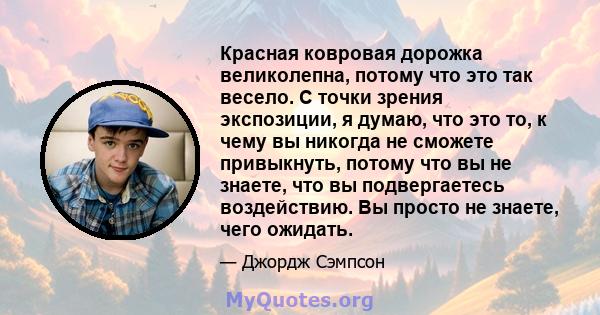 Красная ковровая дорожка великолепна, потому что это так весело. С точки зрения экспозиции, я думаю, что это то, к чему вы никогда не сможете привыкнуть, потому что вы не знаете, что вы подвергаетесь воздействию. Вы просто не знаете, чего ожидать.

— Джордж Сэмпсон

MyQuotes.org